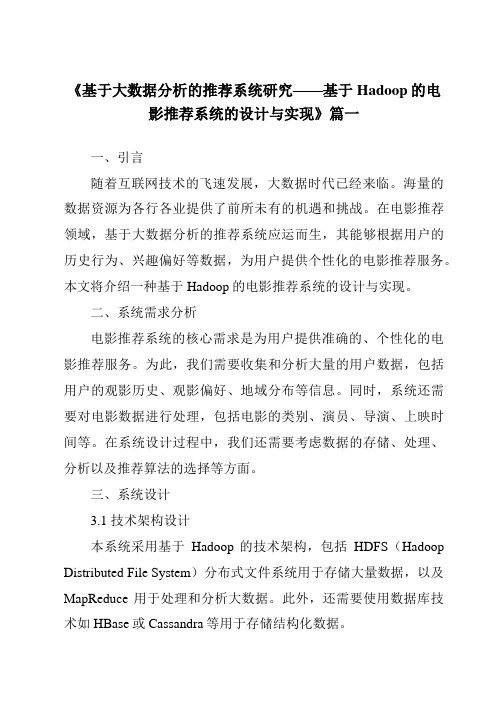 《基于大数据分析的推荐系统研究——基于 Hadoop 的电影推荐系统的设计与实现》篇一

一、引言

随着互联网技术的飞速发展，大数据时代已经来临。海量的数据资源为各行各业提供了前所未有的机遇和挑战。在电影推荐领域，基于大数据分析的推荐系统应运而生，其能够根据用户的历史行为、兴趣偏好等数据，为用户提供个性化的电影推荐服务。本文将介绍一种基于 Hadoop 的电影推荐系统的设计与实现。

二、系统需求分析

电影推荐系统的核心需求是为用户提供准确的、个性化的电影推荐服务。为此，我们需要收集和分析大量的用户数据，包括用户的观影历史、观影偏好、地域分布等信息。同时，系统还需要对电影数据进行处理，包括电影的类别、演员、导演、上映时间等。在系统设计过程中，我们还需要考虑数据的存储、处理、分析以及推荐算法的选择等方面。

三、系统设计

3.1 技术架构设计

本系统采用基于 Hadoop 的技术架构，包括 HDFS（Hadoop Distributed File System）分布式文件系统用于存储大量数据，以及 MapReduce 用于处理和分析大数据。此外，还需要使用数据库技术如 HBase 或 Cassandra 等用于存储结构化数据。